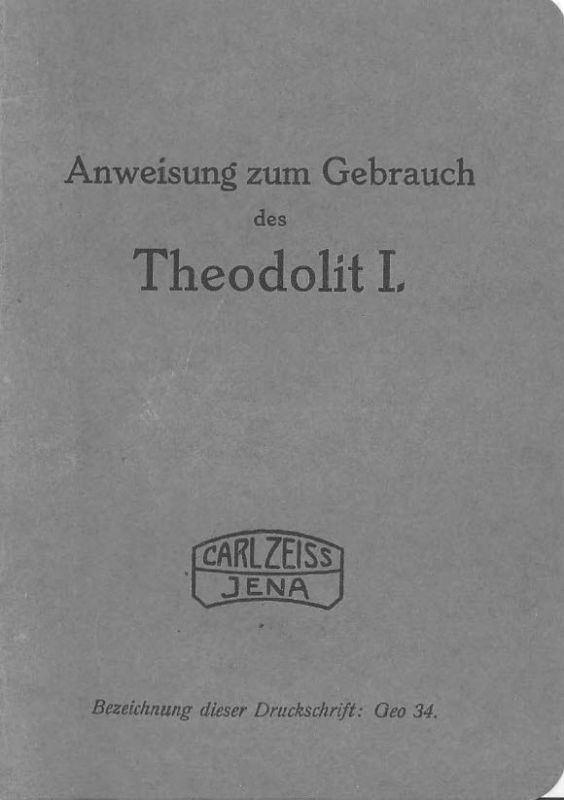 Anweisung zum Gebrauch
des
Theodolit I.

CARL ZEISS
JENA

Bezeichnung dieser Druckschrift: Geo 34.